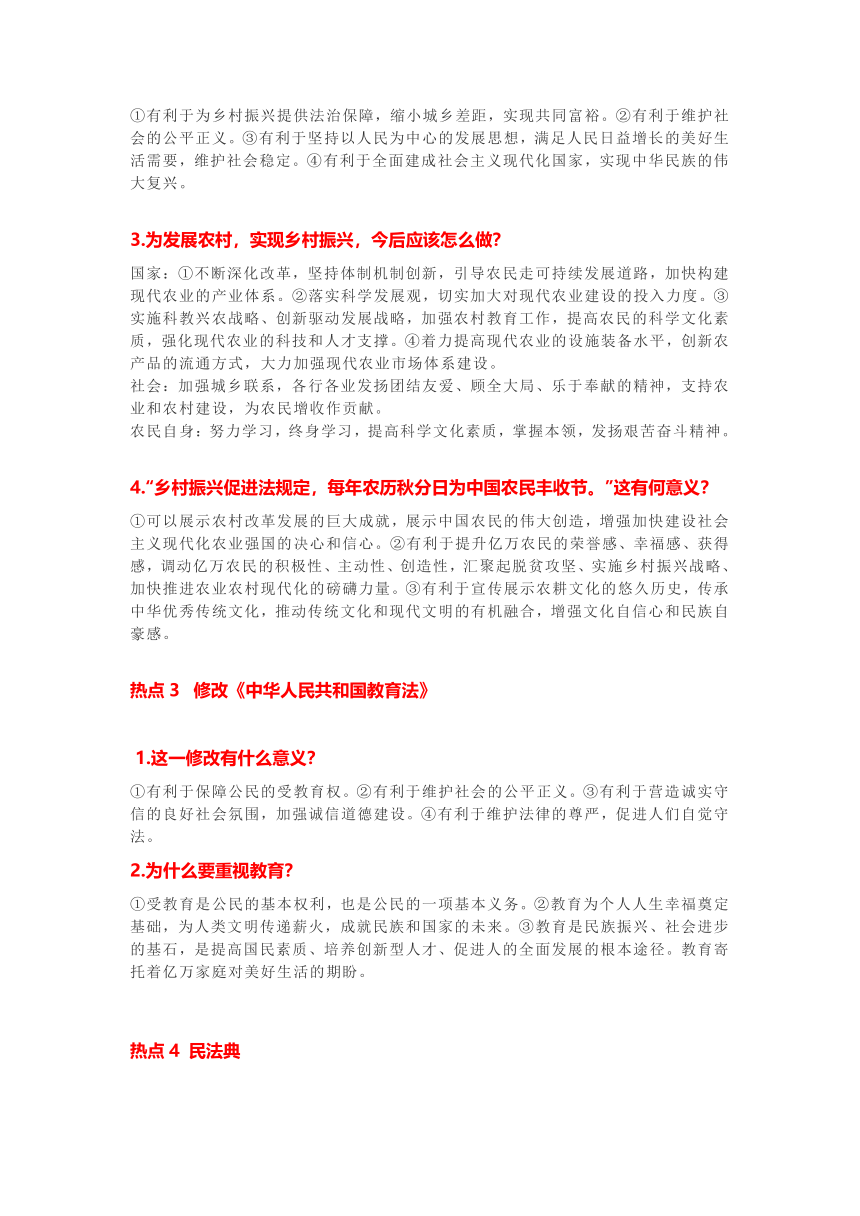 ①有利于为乡村振兴提供法治保障，缩小城乡差距，实现共同富裕。②有利于维护社会的公平正义。③有利于坚持以人民为中心的发展思想，满足人民日益增长的美好生活需要，维护社会稳定。④有利于全面建成社会主义现代化国家，实现中华民族的伟大复兴。

3.为发展农村，实现乡村振兴，今后应该怎么做?

国家：①不断深化改革，坚持体制机制创新，引导农民走可持续发展道路，加快构建现代农业的产业体系。②落实科学发展观，切实加大对现代农业建设的投入力度。③实施科教兴农战略、创新驱动发展战略，加强农村教育工作，提高农民的科学文化素质，强化现代农业的科技和人才支撑。④着力提高现代农业的设施装备水平，创新农产品的流通方式，大力加强现代农业市场体系建设。
社会：加强城乡联系，各行各业发扬团结友爱、顾全大局、乐于奉献的精神，支持农业和农村建设，为农民增收作贡献。
农民自身：努力学习，终身学习，提高科学文化素质，掌握本领，发扬艰苦奋斗精神。

4."乡村振兴促进法规定，每年农历秋分日为中国农民丰收节。"这有何意义?

①可以展示农村改革发展的巨大成就，展示中国农民的伟大创造，增强加快建设社会主义现代化农业强国的决心和信心。②有利于提升亿万农民的荣誉感、幸福感、获得感，调动亿万农民的积极性、主动性、创造性，汇聚起脱贫攻坚、实施乡村振兴战略、加快推进农业农村现代化的磅礴力量。③有利于宣传展示农耕文化的悠久历史，传承中华优秀传统文化，推动传统文化和现代文明的有机融合，增强文化自信心和民族自豪感。

热点 3 修改《中华人民共和国教育法》

1.这一修改有什么意义?

①有利于保障公民的受教育权。②有利于维护社会的公平正义。③有利于营造诚实守信的良好社会氛围，加强诚信道德建设。④有利于维护法律的尊严，促进人们自觉守法。

2.为什么要重视教育?

①受教育是公民的基本权利，也是公民的一项基本义务。②教育为个人人生幸福奠定基础，为人类文明传递薪火，成就民族和国家的未来。③教育是民族振兴、社会进步的基石，是提高国民素质、培养创新型人才、促进人的全面发展的根本途径。教育寄托着亿万家庭对美好生活的期盼。

热点 4 民法典